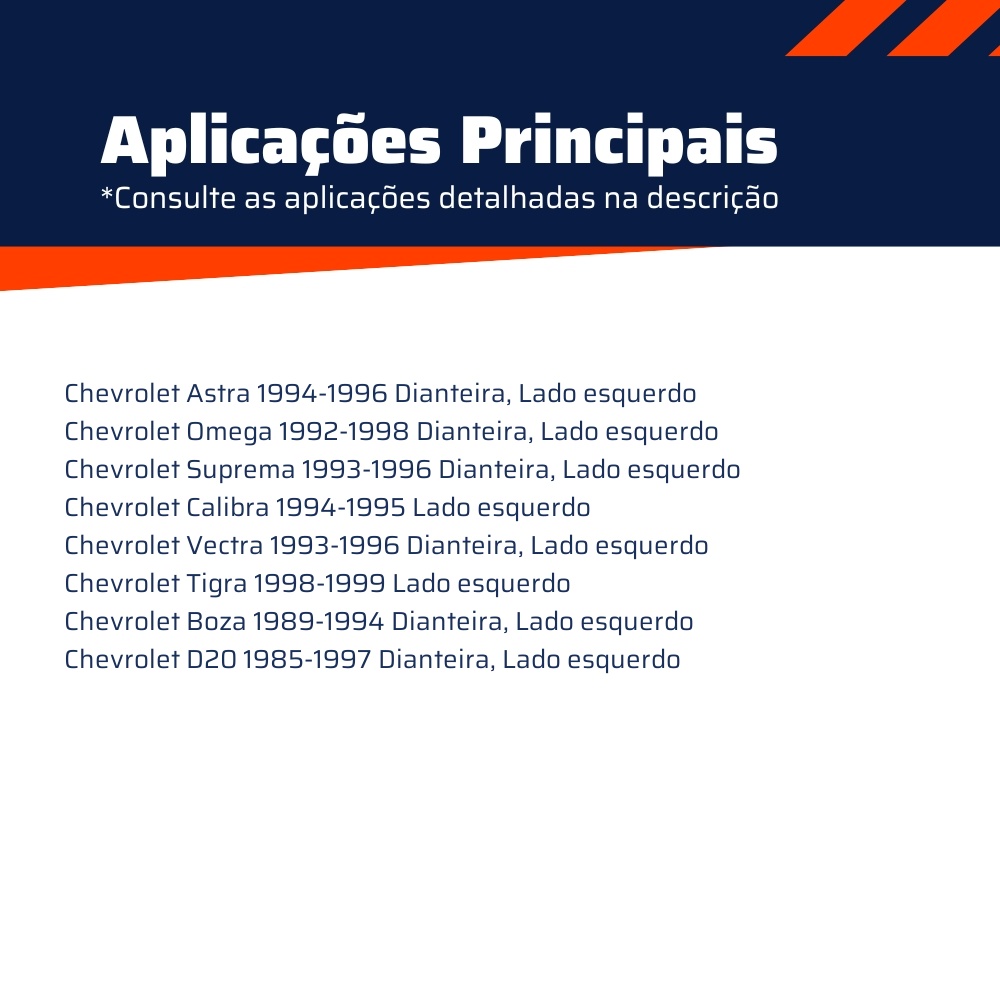 Aplicações Principais
*Consulte as aplicações detalhadas na descrição

Chevrolet Astra 1994-1996 Dianteira, Lado esquerdo
Chevrolet Omega 1992-1998 Dianteira, Lado esquerdo
Chevrolet Suprema 1993-1996 Dianteira, Lado esquerdo
Chevrolet Calibra 1994-1995 Lado esquerdo
Chevrolet Vectra 1993-1996 Dianteira, Lado esquerdo
Chevrolet Tigra 1998-1999 Lado esquerdo
Chevrolet Boza 1989-1994 Dianteira, Lado esquerdo
Chevrolet D20 1985-1997 Dianteira, Lado esquerdo